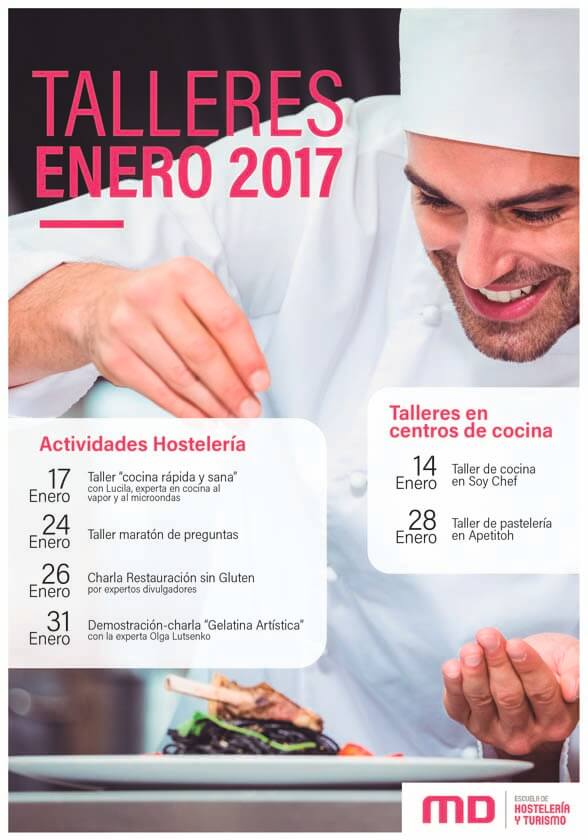 TALLERES
ENERO 2017

Actividades Hostelería

17
Enero
Taller "cocina rápida y sana"
con Lucila, experta en cocina al vapor y al microondas

24
Enero
Taller maratón de preguntas

26
Enero
Charla Restauración sin Gluten
por expertos divulgadores

31
Enero
Demostración-charla "Gelatina Artística"
con la experta Olga Lutsenko

Talleres en centros de cocina

14
Enero
Taller de cocina en Soy Chef

28
Enero
Taller de pastelería en Apetitoh

MD
ESCUELA DE
HOSTELERÍA
Y TURISMO